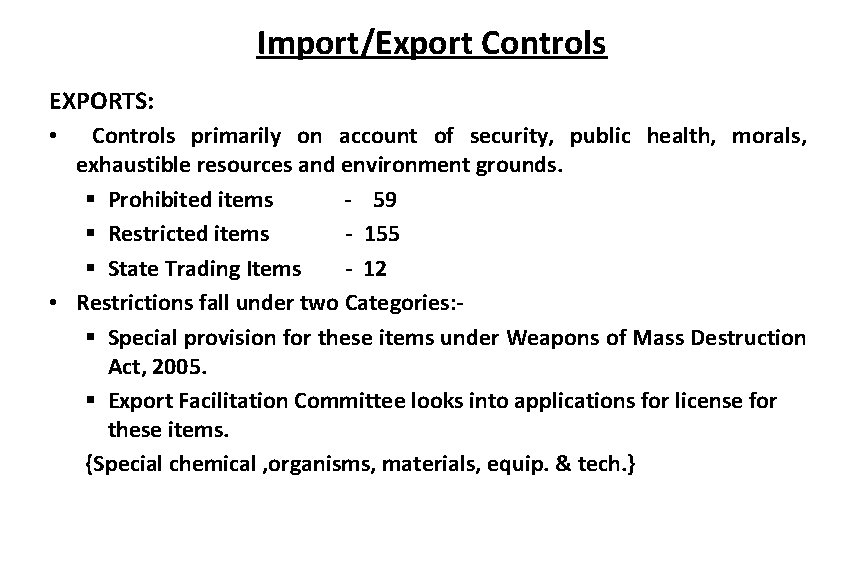 Import/Export Controls

EXPORTS:

• Controls primarily on account of security, public health, morals, exhaustible resources and environment grounds.

▪ Prohibited items - 59
▪ Restricted items - 155
▪ State Trading Items - 12

• Restrictions fall under two Categories:-

▪ Special provision for these items under Weapons of Mass Destruction Act, 2005.
▪ Export Facilitation Committee looks into applications for license for these items.

{Special chemical ,organisms, materials, equip. & tech.}